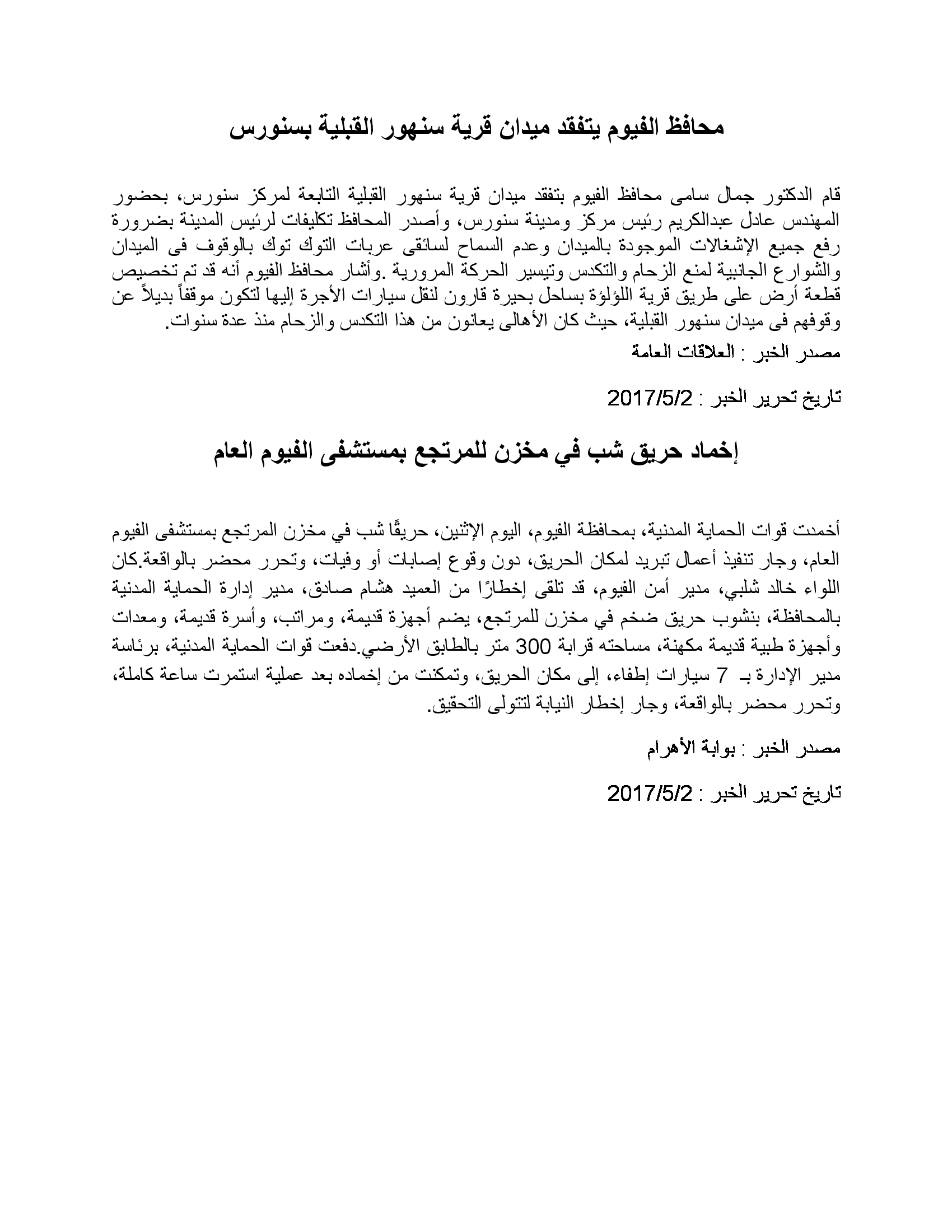 محافظ الفيوم يتفقد ميدان قرية سنهور القبلية بسنورس

قام الدكتور جمال سامى محافظ الفيوم بتفقد ميدان قرية سنهور القبلية التابعة لمركز سنورس، بحضور المهندس عادل عبدالكريم رئيس مركز ومدينة سنورس، وأصدر المحافظ تكليفات لرئيس المدينة بضرورة رفع جميع الإشغالات الموجودة بالميدان وعدم السماح لسائقى عربات التوك توك بالوقوف فى الميدان والشوارع الجانبية لمنع الزحام والتكدس وتيسير الحركة المرورية .وأشار محافظ الفيوم أنه قد تم تخصيص قطعة أرض على طريق قرية اللؤلؤة بساحل بحيرة قارون لنقل سيارات الأجرة إليها لتكون موقفاً بديلاً عن وقوفهم فى ميدان سنهور القبلية، حيث كان الأهالى يعانون من هذا التكدس والزحام منذ عدة سنوات.

مصدر الخبر : العلاقات العامة

تاريخ تحرير الخبر : 2017/5/2

إخماد حريق شب في مخزن للمرتجع بمستشفى الفيوم العام

أخمدت قوات الحماية المدنية، بمحافظة الفيوم، اليوم الإثنين، حريقًا شب في مخزن المرتجع بمستشفى الفيوم العام، وجار تنفيذ أعمال تبريد لمكان الحريق، دون وقوع إصابات أو وفيات، وتحرر محضر بالواقعة.كان اللواء خالد شلبي، مدير أمن الفيوم، قد تلقى إخطارًا من العميد هشام صادق، مدير إدارة الحماية المدنية بالمحافظة، بنشوب حريق ضخم في مخزن للمرتجع، يضم أجهزة قديمة، ومراتب، وأسرة قديمة، ومعدات وأجهزة طبية قديمة مكهنة، مساحته قرابة 300 متر بالطابق الأرضي.دفعت قوات الحماية المدنية، برئاسة مدير الإدارة بـ 7 سيارات إطفاء، إلى مكان الحريق، وتمكنت من إخماده بعد عملية استمرت ساعة كاملة، وتحرر محضر بالواقعة، وجار إخطار النيابة لتتولى التحقيق.

مصدر الخبر : بوابة الأهرام

تاريخ تحرير الخبر : 2017/5/2